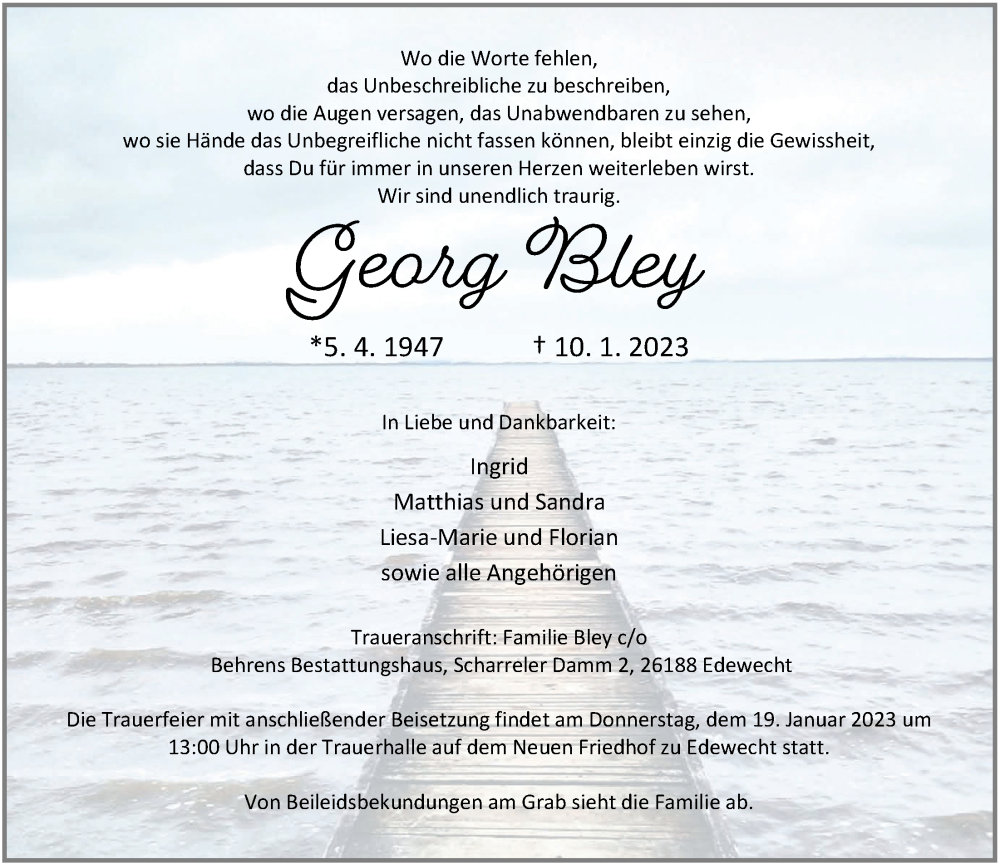 Wo die Worte fehlen,
das Unbeschreibliche zu beschreiben,
wo die Augen versagen, das Unabwendbaren zu sehen,
wo sie Hände das Unbegreifliche nicht fassen können, bleibt einzig die Gewissheit,
dass Du für immer in unseren Herzen weiterleben wirst.
Wir sind unendlich traurig.

Georg Bley

*5. 4. 1947 † 10. 1. 2023

In Liebe und Dankbarkeit:

Ingrid
Matthias und Sandra
Liesa-Marie und Florian
sowie alle Angehörigen

Traueranschrift: Familie Bley c/o
Behrens Bestattungshaus, Scharreler Damm 2, 26188 Edewecht

Die Trauerfeier mit anschließender Beisetzung findet am Donnerstag, dem 19. Januar 2023 um 13:00 Uhr in der Trauerhalle auf dem Neuen Friedhof zu Edewecht statt.

Von Beileidsbekundungen am Grab sieht die Familie ab.